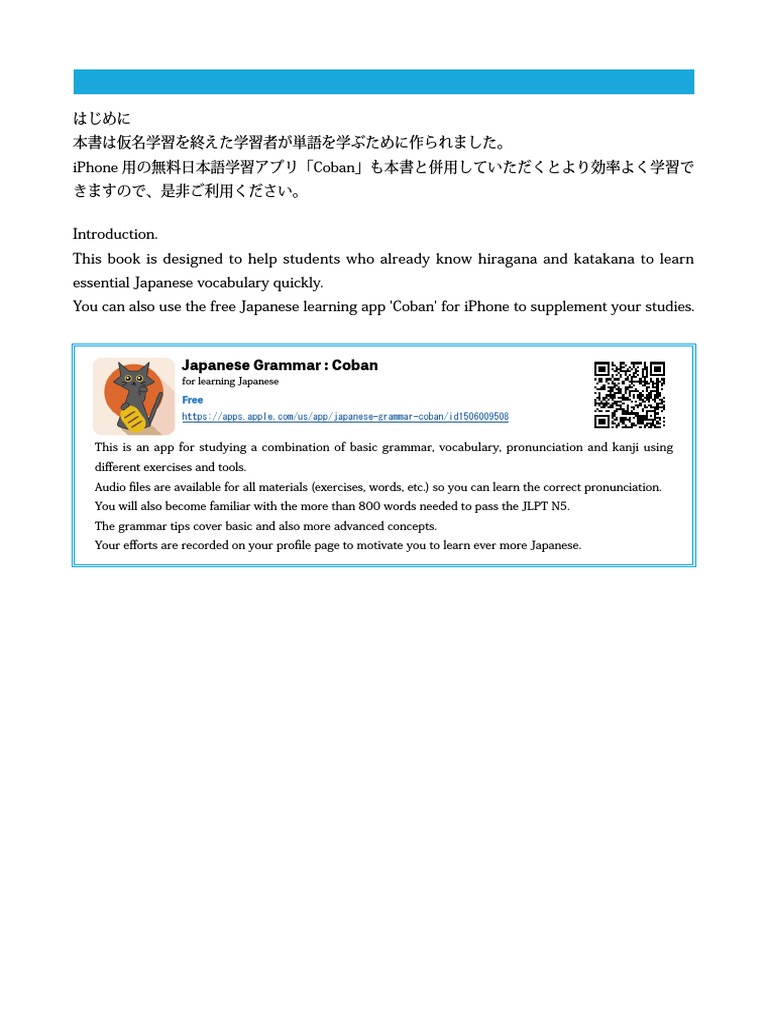 はじめに
本書は仮名学習を終えた学習者が単語を学ぶために作られました。
iPhone 用の無料日本語学習アプリ「Coban」も本書と併用していただくとより効率よく学習できますので、是非ご利用ください。

Introduction.
This book is designed to help students who already know hiragana and katakana to learn essential Japanese vocabulary quickly.
You can also use the free Japanese learning app 'Coban' for iPhone to supplement your studies.

Japanese Grammar : Coban
for learning Japanese
Free
https://apps.apple.com/us/app/japanese-grammar-coban/id1506009508

This is an app for studying a combination of basic grammar, vocabulary, pronunciation and kanji using different exercises and tools.
Audio files are available for all materials (exercises, words, etc.) so you can learn the correct pronunciation.
You will also become familiar with the more than 800 words needed to pass the JLPT N5.
The grammar tips cover basic and also more advanced concepts.
Your efforts are recorded on your profile page to motivate you to learn ever more Japanese.